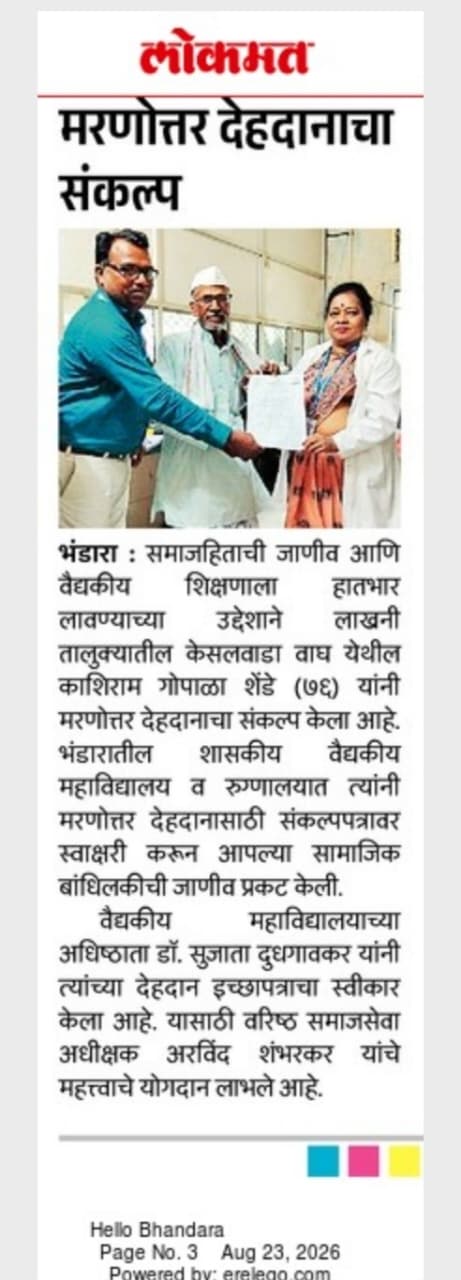 लोकमत

मरणोत्तर देहदानाचा संकल्प

भंडारा : समाजहिताची जाणीव आणि वैद्यकीय शिक्षणाला हातभार लावण्याच्या उद्देशाने लाखनी तालुक्यातील केसलवाडा वाघ येथील काशिराम गोपाळा शेंडे (७६) यांनी मरणोत्तर देहदानाचा संकल्प केला आहे. भंडारातील शासकीय वैद्यकीय महाविद्यालय व रुग्णालयात त्यांनी मरणोत्तर देहदानासाठी संकल्पपत्रावर स्वाक्षरी करून आपल्या सामाजिक बांधिलकीची जाणीव प्रकट केली.

वैद्यकीय महाविद्यालयाच्या अधिष्ठाता डॉ. सुजाता दुधगावकर यांनी त्यांच्या देहदान इच्छापत्राचा स्वीकार केला आहे. यासाठी वरिष्ठ समाजसेवा अधीक्षक अरविंद शंभरकर यांचे महत्त्वाचे योगदान लाभले आहे.

Hello Bhandara
Page No. 3 Aug 23, 2026
Powered by: erelego.com